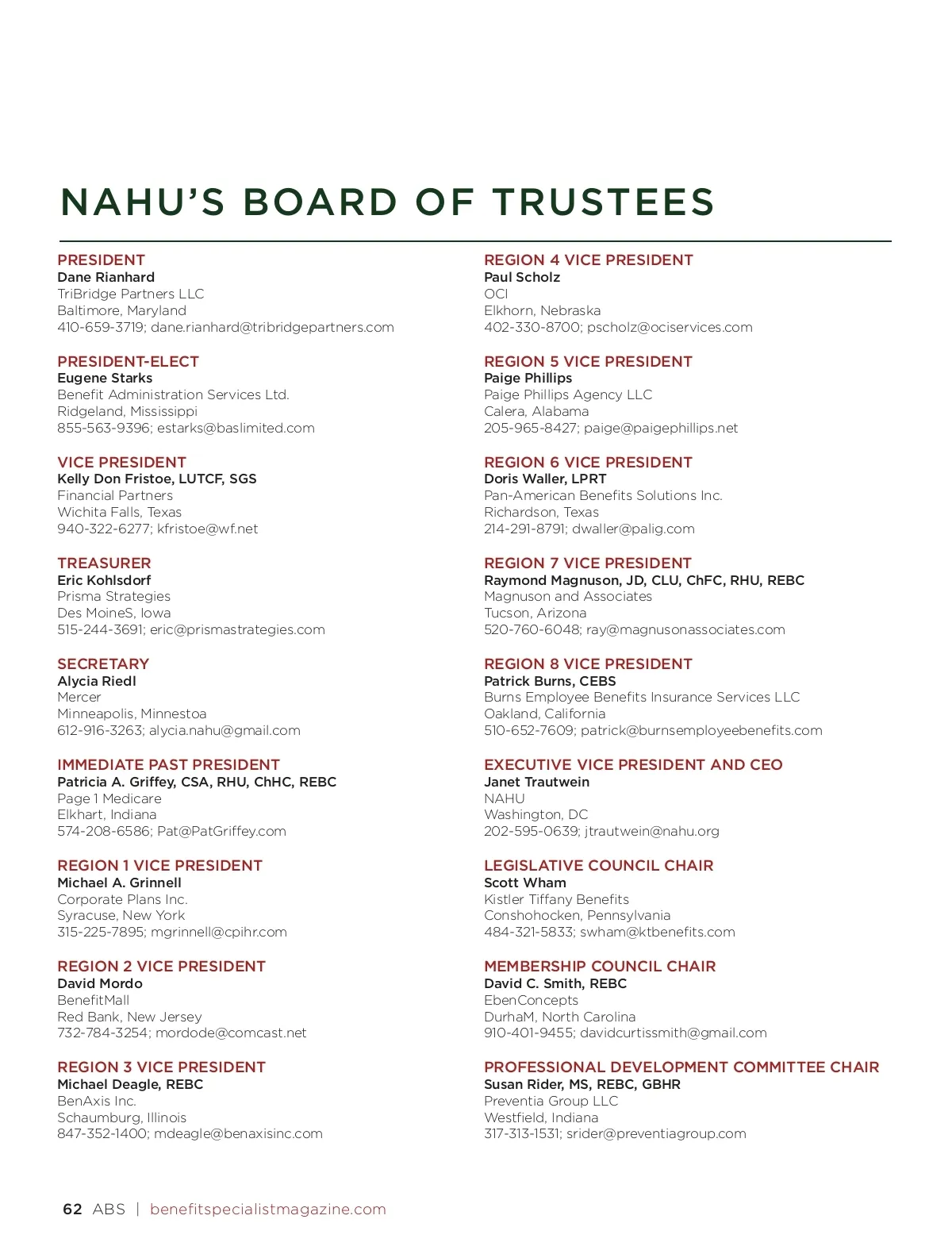 NAHU'S BOARD OF TRUSTEES

PRESIDENT
Dane Rianhard
TriBridge Partners LLC
Baltimore, Maryland
410-659-3719; dane.rianhard@tribridgepartners.com

PRESIDENT-ELECT
Eugene Starks
Benefit Administration Services Ltd.
Ridgeland, Mississippi
855-563-9396; estarks@baslimited.com

VICE PRESIDENT
Kelly Don Fristoe, LUTCF, SGS
Financial Partners
Wichita Falls, Texas
940-322-6277; kfristoe@wf.net

TREASURER
Eric Kohlsdorf
Prisma Strategies
Des MoineS, Iowa
515-244-3691; eric@prismastrategies.com

SECRETARY
Alycia Riedl
Mercer
Minneapolis, Minnestoa
612-916-3263; alycia.nahu@gmail.com

IMMEDIATE PAST PRESIDENT
Patricia A. Griffey, CSA, RHU, ChHC, REBC
Page 1 Medicare
Elkhart, Indiana
574-208-6586; Pat@PatGriffey.com

REGION 1 VICE PRESIDENT
Michael A. Grinnell
Corporate Plans Inc.
Syracuse, New York
315-225-7895; mgrinnell@cpihr.com

REGION 2 VICE PRESIDENT
David Mordo
BenefitMall
Red Bank, New Jersey
732-784-3254; mordode@comcast.net

REGION 3 VICE PRESIDENT
Michael Deagle, REBC
BenAxis Inc.
Schaumburg, Illinois
847-352-1400; mdeagle@benaxisinc.com

REGION 4 VICE PRESIDENT
Paul Scholz
OCI
Elkhorn, Nebraska
402-330-8700; pscholz@ociservices.com

REGION 5 VICE PRESIDENT
Paige Phillips
Paige Phillips Agency LLC
Calera, Alabama
205-965-8427; paige@paigephillips.net

REGION 6 VICE PRESIDENT
Doris Waller, LPRT
Pan-American Benefits Solutions Inc.
Richardson, Texas
214-291-8791; dwaller@palig.com

REGION 7 VICE PRESIDENT
Raymond Magnuson, JD, CLU, ChFC, RHU, REBC
Magnuson and Associates
Tucson, Arizona
520-760-6048; ray@magnusonassociates.com

REGION 8 VICE PRESIDENT
Patrick Burns, CEBS
Burns Employee Benefits Insurance Services LLC
Oakland, California
510-652-7609; patrick@burnsemployeebenefits.com

EXECUTIVE VICE PRESIDENT AND CEO
Janet Trautwein
NAHU
Washington, DC
202-595-0639; jtrautwein@nahu.org

LEGISLATIVE COUNCIL CHAIR
Scott Wham
Kistler Tiffany Benefits
Conshohocken, Pennsylvania
484-321-5833; swham@ktbenefits.com

MEMBERSHIP COUNCIL CHAIR
David C. Smith, REBC
EbenConcepts
DurhaM, North Carolina
910-401-9455; davidcurtissmith@gmail.com

PROFESSIONAL DEVELOPMENT COMMITTEE CHAIR
Susan Rider, MS, REBC, GBHR
Preventia Group LLC
Westfield, Indiana
317-313-1531; srider@preventiagroup.com

62 ABS | benefitspecialistmagazine.com